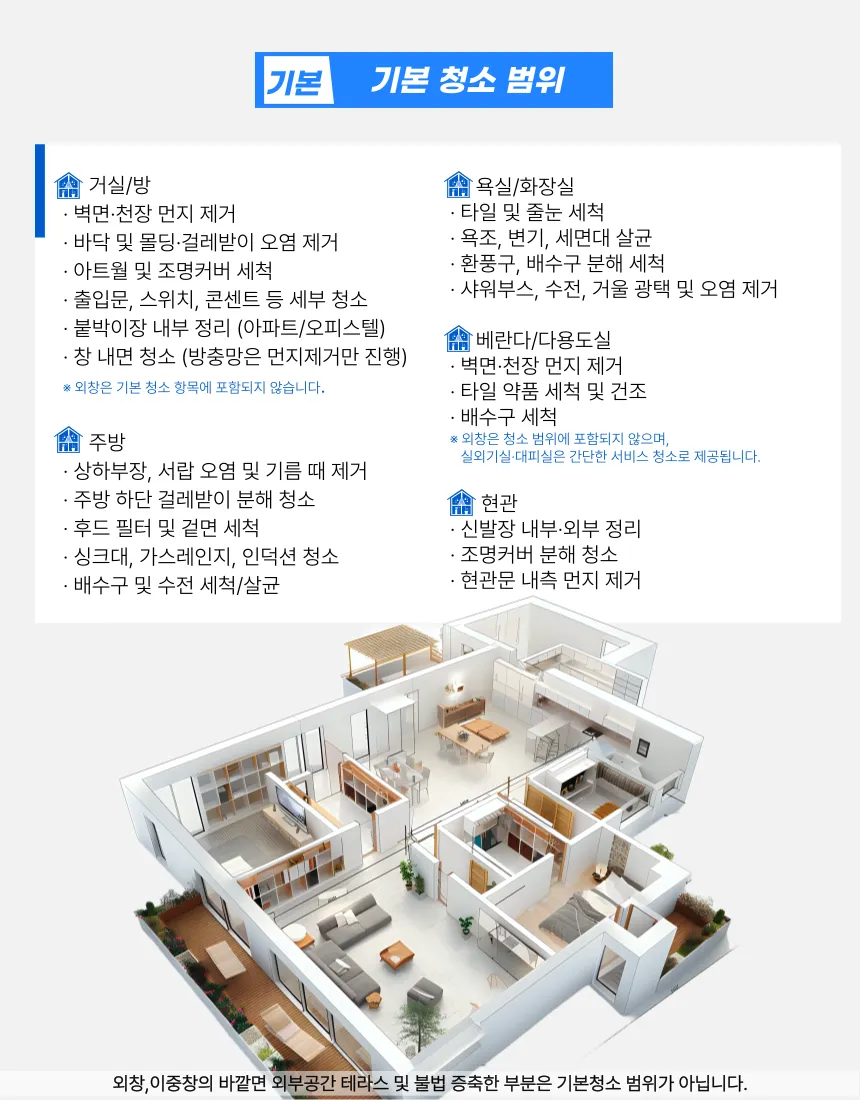 기본 기본 청소 범위

거실/방
· 벽면·천장 먼지 제거
· 바닥 및 몰딩·걸레받이 오염 제거
· 아트월 및 조명커버 세척
· 출입문, 스위치, 콘센트 등 세부 청소
· 붙박이장 내부 정리 (아파트/오피스텔)
· 창 내면 청소 (방충망은 먼지제거만 진행)
※ 외창은 기본 청소 항목에 포함되지 않습니다.

주방
· 상하부장, 서랍 오염 및 기름 때 제거
· 주방 하단 걸레받이 분해 청소
· 후드 필터 및 겉면 세척
· 싱크대, 가스레인지, 인덕션 청소
· 배수구 및 수전 세척/살균

욕실/화장실
· 타일 및 줄눈 세척
· 욕조, 변기, 세면대 살균
· 환풍구, 배수구 분해 세척
· 샤워부스, 수전, 거울 광택 및 오염 제거

베란다/다용도실
· 벽면·천장 먼지 제거
· 타일 약품 세척 및 건조
· 배수구 세척
※ 외창은 청소 범위에 포함되지 않으며, 실외기실·대피실은 간단한 서비스 청소로 제공됩니다.

현관
· 신발장 내부·외부 정리
· 조명커버 분해 청소
· 현관문 내측 먼지 제거

외창,이중창의 바깥면 외부공간 테라스 및 불법 증축한 부분은 기본청소 범위가 아닙니다.